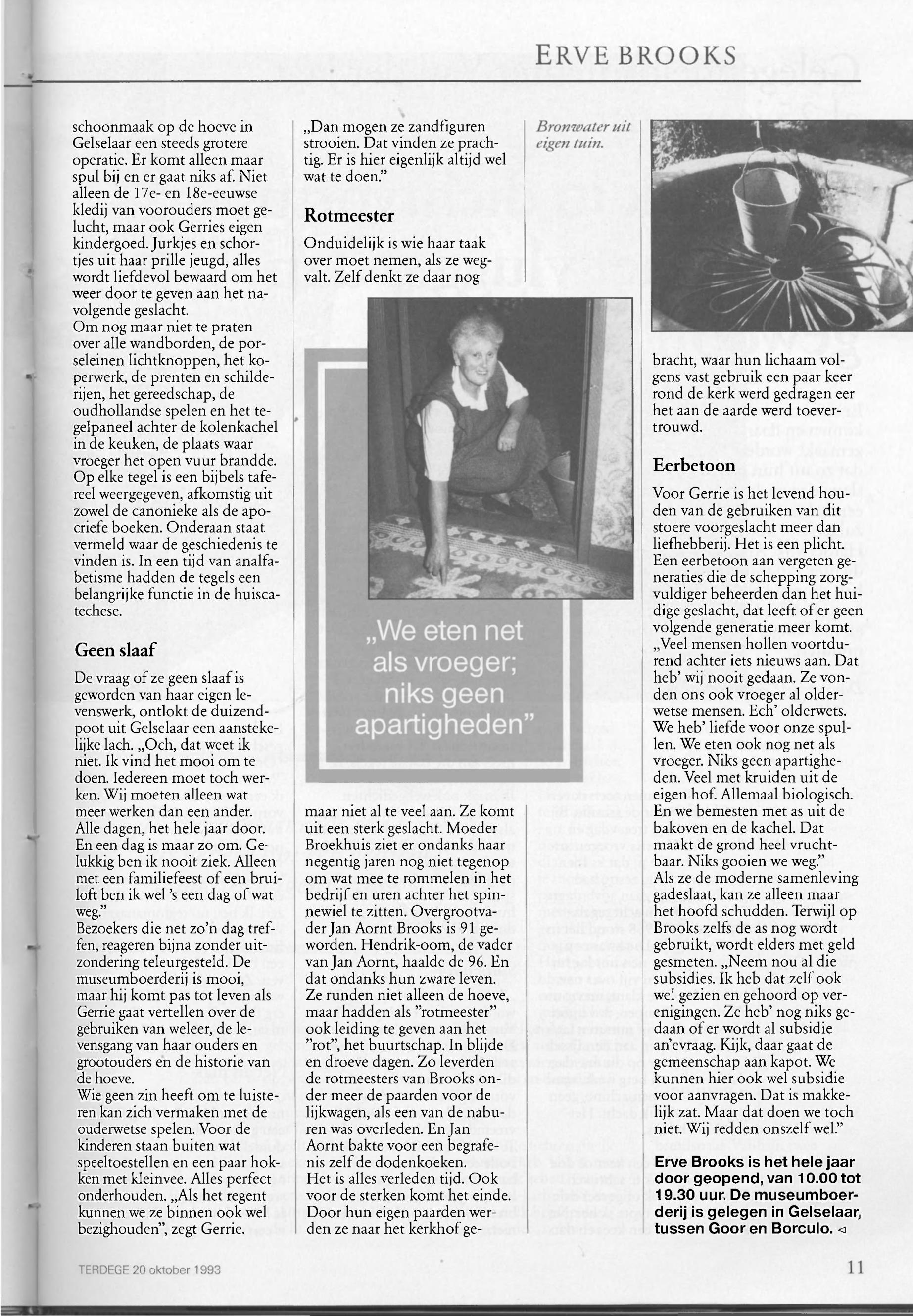 ERVE BROOKS

schoonmaak op de hoeve in Gelselaar een steeds grotere operatie. Er komt alleen maar spul bij en er gaat niks af. Niet alleen de 17e- en 18e-eeuwse kledij van voorouders moet gelucht, maar ook Gerries eigen kindergoed. Jurkjes en schortjes uit haar prille jeugd, alles wordt liefdevol bewaard om het weer door te geven aan het navolgende geslacht.
Om nog maar niet te praten over alle wandborden, de porseleinen lichtknoppen, het koperwerk, de prenten en schilderijen, het gereedschap, de oudhollandse spelen en het tegelpaneel achter de kolenkachel in de keuken, de plaats waar vroeger het open vuur brandde. Op elke tegel is een bijbels tafereel weergegeven, afkomstig uit zowel de canonieke als de apocriefe boeken. Onderaan staat vermeld waar de geschiedenis te vinden is. In een tijd van analfabetisme hadden de tegels een belangrijke functie in de huiscatechese.

Geen slaaf

De vraag of ze geen slaaf is geworden van haar eigen levenswerk, ontlokt de duizendpoot uit Gelselaar een aanstekelijke lach. „Och, dat weet ik niet. Ik vind het mooi om te doen. Iedereen moet toch werken. Wij moeten alleen wat meer werken dan een ander. Alle dagen, het hele jaar door. En een dag is maar zo om. Gelukkig ben ik nooit ziek. Alleen met een familiefeest of een bruiloft ben ik wel 's een dag of wat weg."
Bezoekers die net zo'n dag treffen, reageren bijna zonder uitzondering teleurgesteld. De museumboerderij is mooi, maar hij komt pas tot leven als Gerrie gaat vertellen over de gebruiken van weleer, de levensgang van haar ouders en grootouders en de historie van de hoeve.
Wie geen zin heeft om te luisteren kan zich vermaken met de ouderwetse spelen. Voor de kinderen staan buiten wat speeltoestellen en een paar hokken met kleinvee. Alles perfect onderhouden. „Als het regent kunnen we ze binnen ook wel bezighouden", zegt Gerrie.

„Dan mogen ze zandfiguren strooien. Dat vinden ze prachtig. Er is hier eigenlijk altijd wel wat te doen."

Rotmeester

Onduidelijk is wie haar taak over moet nemen, als ze wegvalt. Zelf denkt ze daar nog

„We eten net als vroeger; niks geen apartigheden"

maar niet al te veel aan. Ze komt uit een sterk geslacht. Moeder Broekhuis ziet er ondanks haar negentig jaren nog niet tegenop om wat mee te rommelen in het bedrijf en uren achter het spinnewiel te zitten. Overgrootvader Jan Aornt Brooks is 91 geworden. Hendrik-oom, de vader van Jan Aornt, haalde de 96. En dat ondanks hun zware leven. Ze runden niet alleen de hoeve, maar hadden als "rotmeester" ook leiding te geven aan het "rot", het buurtschap. In blijde en droeve dagen. Zo leverden de rotmeesters van Brooks onder meer de paarden voor de lijkwagen, als een van de naburen was overleden. En Jan Aornt bakte voor een begrafenis zelf de dodenkoeken.
Het is alles verleden tijd. Ook voor de sterken komt het einde. Door hun eigen paarden werden ze naar het kerkhof ge-

Bronwater uit eigen tuin.

bracht, waar hun lichaam volgens vast gebruik een paar keer rond de kerk werd gedragen eer het aan de aarde werd toevertrouwd.

Eerbetoon

Voor Gerrie is het levend houden van de gebruiken van dit stoere voorgeslacht meer dan liefhebberij. Het is een plicht. Een eerbetoon aan vergeten generaties die de schepping zorgvuldiger beheerden dan het huidige geslacht, dat leeft of er geen volgende generatie meer komt. „Veel mensen hollen voortdurend achter iets nieuws aan. Dat heb' wij nooit gedaan. Ze vonden ons ook vroeger al olderwetse mensen. Ech' olderwets. We heb' liefde voor onze spullen. We eten ook nog net als vroeger. Niks geen apartigheden. Veel met kruiden uit de eigen hof. Allemaal biologisch. En we bemesten met as uit de bakoven en de kachel. Dat maakt de grond heel vruchtbaar. Niks gooien we weg."
Als ze de moderne samenleving gadeslaat, kan ze alleen maar het hoofd schudden. Terwijl op Brooks zelfs de as nog wordt gebruikt, wordt elders met geld gesmeten. „Neem nou al die subsidies. Ik heb dat zelf ook wel gezien en gehoord op verenigingen. Ze heb' nog niks gedaan of er wordt al subsidie an'evraag. Kijk, daar gaat de gemeenschap aan kapot. We kunnen hier ook wel subsidie voor aanvragen. Dat is makkelijk zat. Maar dat doen we toch niet. Wij redden onszelf wel."

Erve Brooks is het hele jaar door geopend, van 10.00 tot 19.30 uur. De museumboerderij is gelegen in Gelselaar, tussen Goor en Borculo. ◁

TERDEGE 20 oktober 1993

11